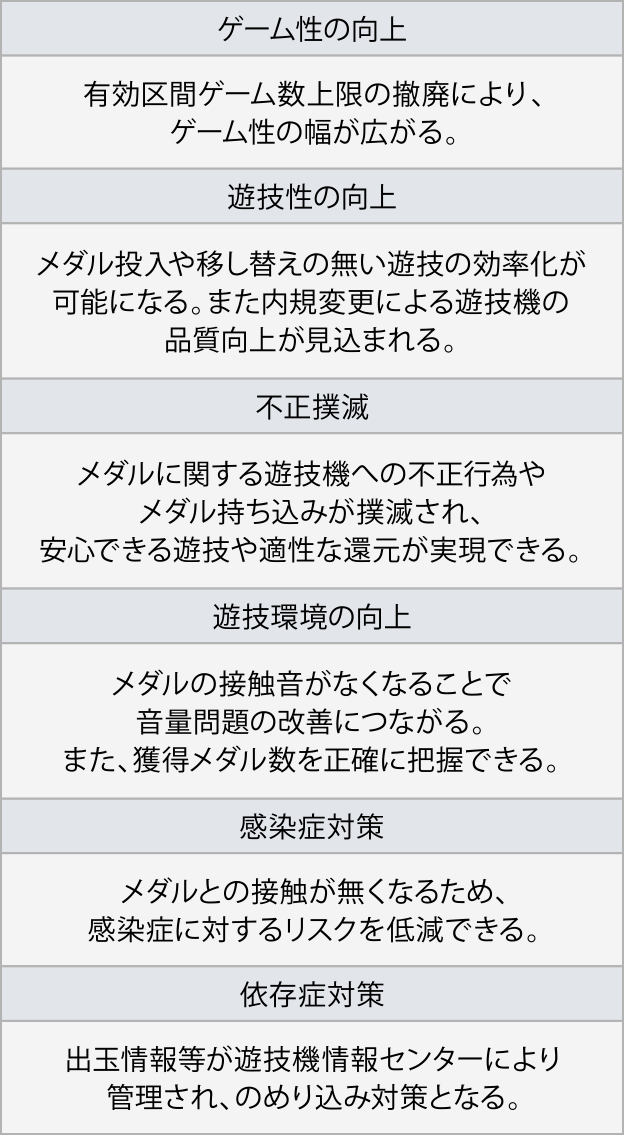 ゲーム性の向上

有効区間ゲーム数上限の撤廃により、ゲーム性の幅が広がる。

遊技性の向上

メダル投入や移し替えの無い遊技の効率化が可能になる。また内規変更による遊技機の品質向上が見込まれる。

不正撲滅

メダルに関する遊技機への不正行為やメダル持ち込みが撲滅され、安心できる遊技や適性な還元が実現できる。

遊技環境の向上

メダルの接触音がなくなることで音量問題の改善につながる。また、獲得メダル数を正確に把握できる。

感染症対策

メダルとの接触が無くなるため、感染症に対するリスクを低減できる。

依存症対策

出玉情報等が遊技機情報センターにより管理され、のめり込み対策となる。